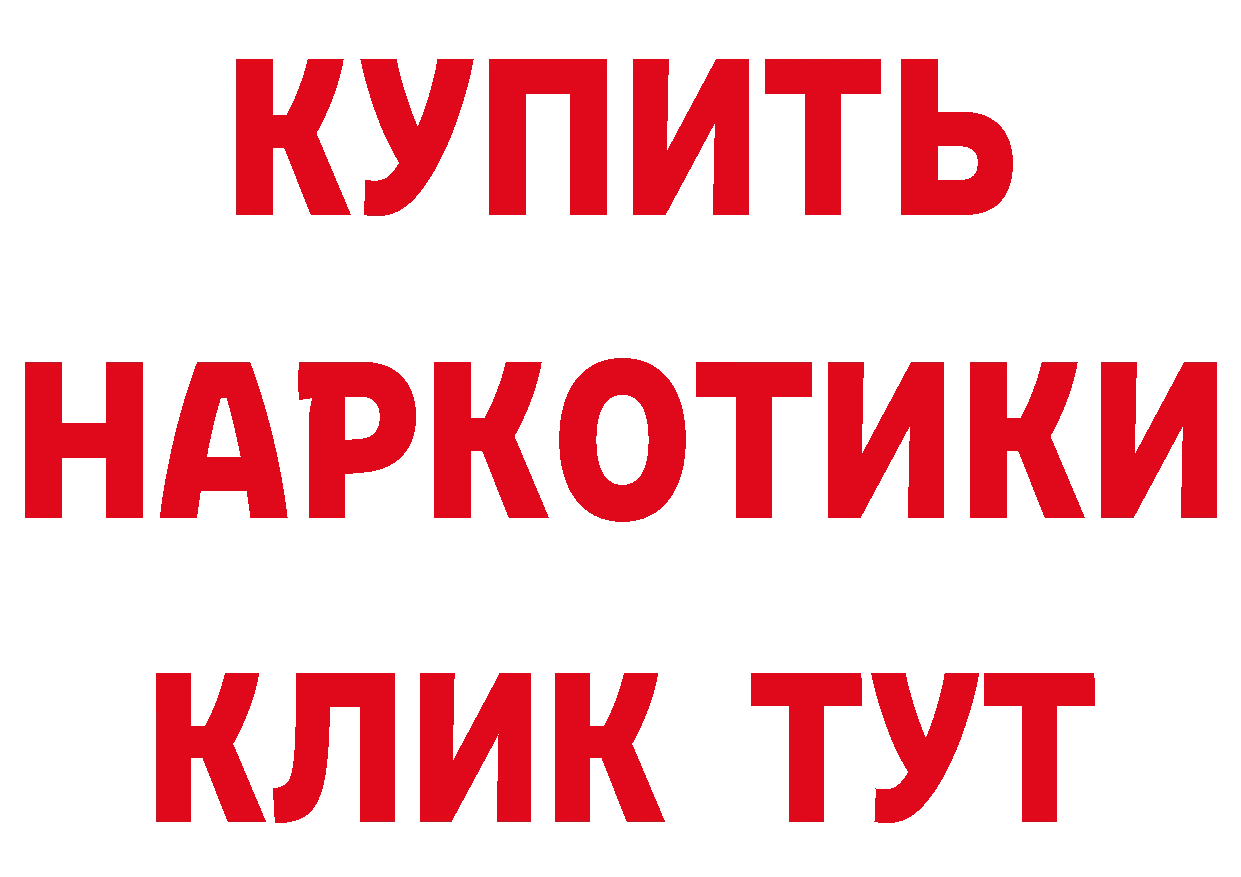 КУПИТЬ
НАРКОТИКИ
КЛИК ТУТ